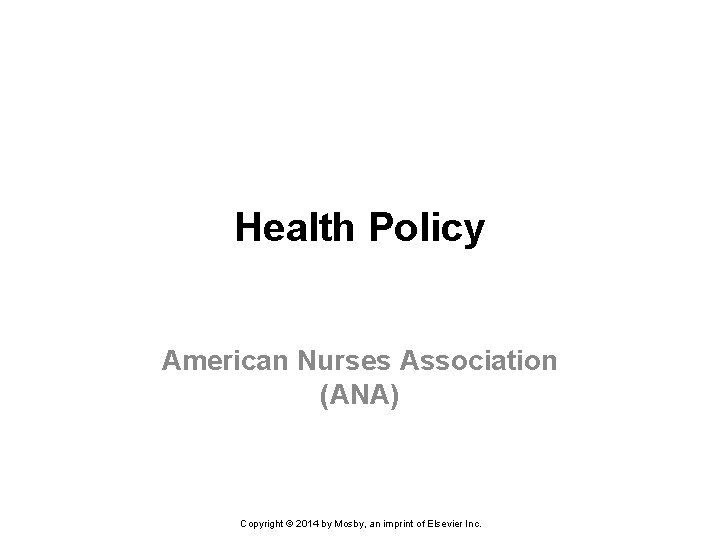 Health Policy

American Nurses Association (ANA)

Copyright © 2014 by Mosby, an imprint of Elsevier Inc.